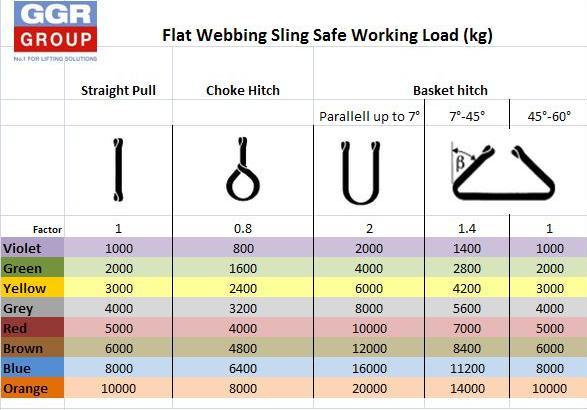 GGR GROUP
No.1 FOR LIFTING SOLUTIONS

Flat Webbing Sling Safe Working Load (kg)

| | Straight Pull | Choke Hitch | Basket hitch | | |
|---|---|---|---|---|---|
| | | | Parallell up to 7° | 7°-45° | 45°-60° |
| | | | | β | |
| Factor | 1 | 0.8 | 2 | 1.4 | 1 |
| Violet | 1000 | 800 | 2000 | 1400 | 1000 |
| Green | 2000 | 1600 | 4000 | 2800 | 2000 |
| Yellow | 3000 | 2400 | 6000 | 4200 | 3000 |
| Grey | 4000 | 3200 | 8000 | 5600 | 4000 |
| Red | 5000 | 4000 | 10000 | 7000 | 5000 |
| Brown | 6000 | 4800 | 12000 | 8400 | 6000 |
| Blue | 8000 | 6400 | 16000 | 11200 | 8000 |
| Orange | 10000 | 8000 | 20000 | 14000 | 10000 |